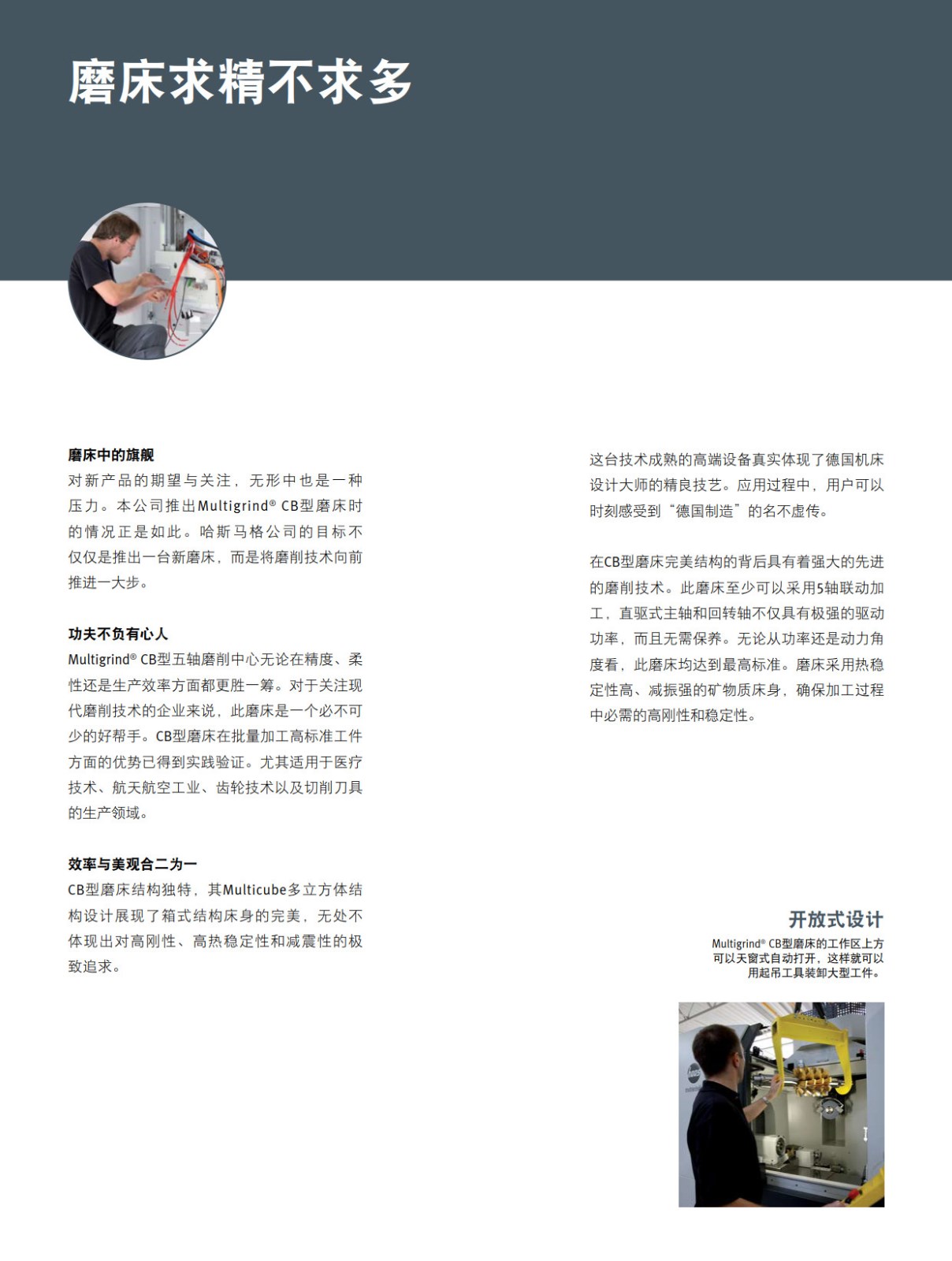 磨床求精不求多

磨床中的旗舰

对新产品的期望与关注，无形中也是一种压力。本公司推出Multigrind® CB型磨床时的情况正是如此。哈斯马格公司的目标不仅仅是推出一台新磨床，而是将磨削技术向前推进一大步。

功夫不负有心人

Multigrind® CB型五轴磨削中心无论在精度、柔性还是生产效率方面都更胜一筹。对于关注现代磨削技术的企业来说，此磨床是一个必不可少的好帮手。CB型磨床在批量加工高标准工件方面的优势已得到实践验证。尤其适用于医疗技术、航天航空工业、齿轮技术以及切削刀具的生产领域。

效率与美观合二为一

CB型磨床结构独特，其Multicube多立方体结构设计展现了箱式结构床身的完美，无处不体现出对高刚性、高热稳定性和减震性的极致追求。

这台技术成熟的高端设备真实体现了德国机床设计大师的精良技艺。应用过程中，用户可以时刻感受到“德国制造”的名不虚传。

在CB型磨床完美结构的背后具有着强大的先进的磨削技术。此磨床至少可以采用5轴联动加工，直驱式主轴和回转轴不仅具有极强的驱动功率，而且无需保养。无论从功率还是动力角度看，此磨床均达到最高标准。磨床采用热稳定性高、减振强的矿物质床身，确保加工过程中必需的高刚性和稳定性。

开放式设计

Multigrind® CB型磨床的工作区上方可以天窗式自动打开，这样就可以用起吊工具装卸大型工件。